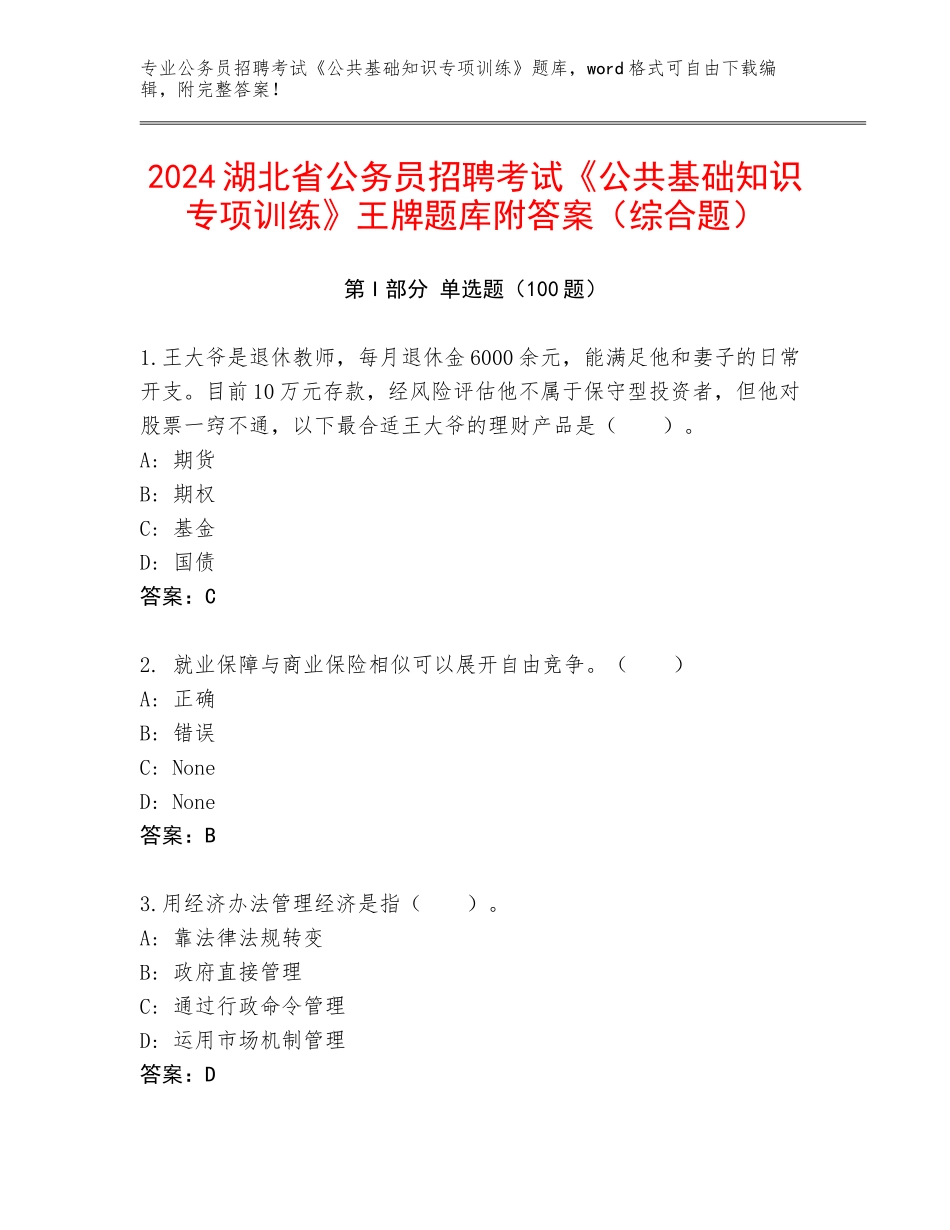 专业公务员招聘考试《公共基础知识专项训练》题库，word 格式可自由下载编辑，附完整答案！

2024 湖北省公务员招聘考试《公共基础知识专项训练》王牌题库附答案（综合题）

第 I 部分 单选题（100 题）

1.王大爷是退休教师，每月退休金 6000 余元，能满足他和妻子的日常开支。目前 10 万元存款，经风险评估他不属于保守型投资者，但他对股票一窍不通，以下最合适王大爷的理财产品是（　　）。
A：期货
B：期权
C：基金
D：国债
答案：C

2. 就业保障与商业保险相似可以展开自由竞争。（　　）
A：正确
B：错误
C：None
D：None
答案：B

3.用经济办法管理经济是指（　　）。
A：靠法律法规转变
B：政府直接管理
C：通过行政命令管理
D：运用市场机制管理
答案：D